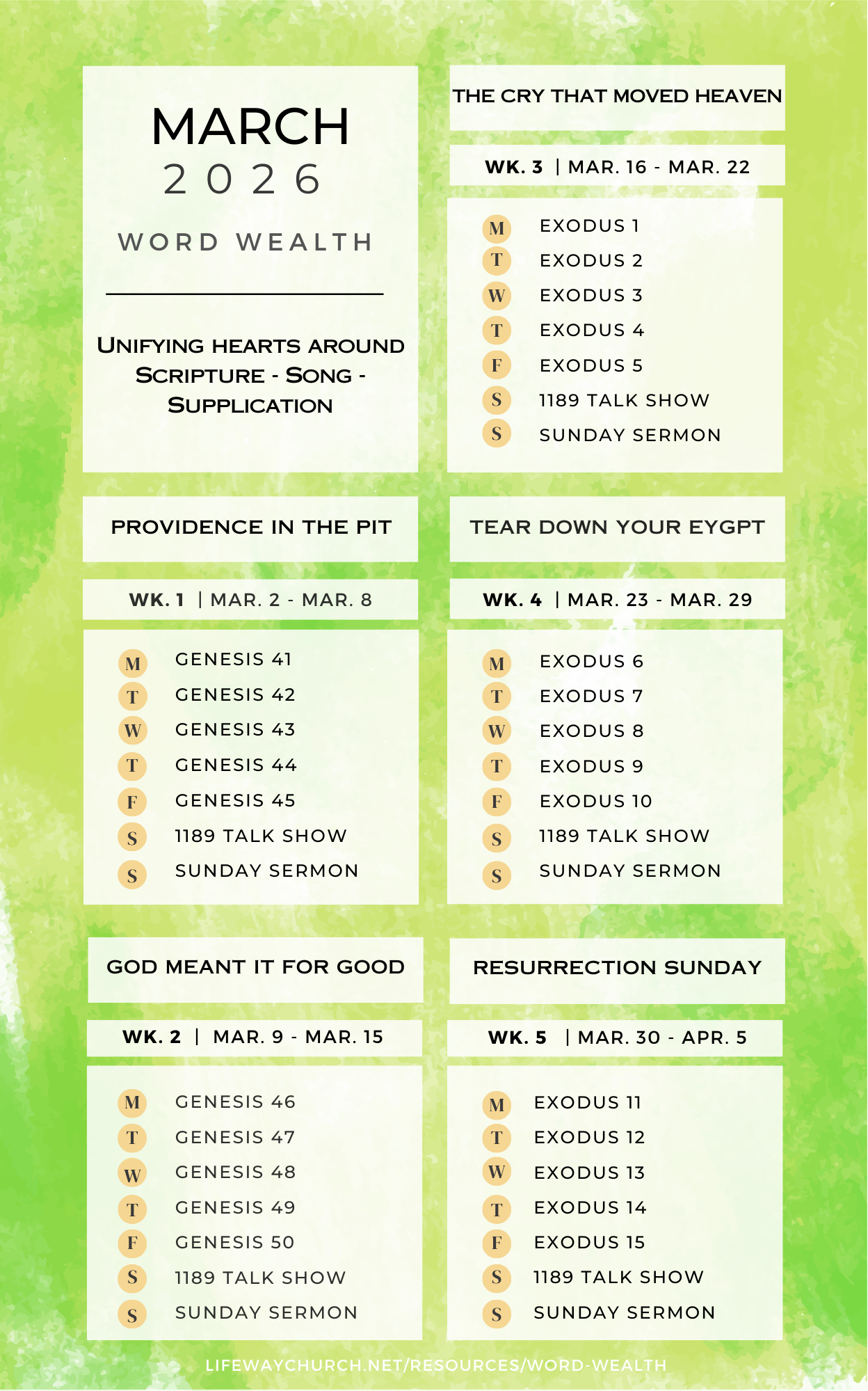 MARCH
2026

WORD WEALTH

UNIFYING HEARTS AROUND SCRIPTURE - SONG - SUPPLICATION

PROVIDENCE IN THE PIT

WK. 1 | MAR. 2 - MAR. 8

M GENESIS 41
T GENESIS 42
W GENESIS 43
T GENESIS 44
F GENESIS 45
S 1189 TALK SHOW
S SUNDAY SERMON

GOD MEANT IT FOR GOOD

WK. 2 | MAR. 9 - MAR. 15

M GENESIS 46
T GENESIS 47
W GENESIS 48
T GENESIS 49
F GENESIS 50
S 1189 TALK SHOW
S SUNDAY SERMON

THE CRY THAT MOVED HEAVEN

WK. 3 | MAR. 16 - MAR. 22

M EXODUS 1
T EXODUS 2
W EXODUS 3
T EXODUS 4
F EXODUS 5
S 1189 TALK SHOW
S SUNDAY SERMON

TEAR DOWN YOUR EYGPT

WK. 4 | MAR. 23 - MAR. 29

M EXODUS 6
T EXODUS 7
W EXODUS 8
T EXODUS 9
F EXODUS 10
S 1189 TALK SHOW
S SUNDAY SERMON

RESURRECTION SUNDAY

WK. 5 | MAR. 30 - APR. 5

M EXODUS 11
T EXODUS 12
W EXODUS 13
T EXODUS 14
F EXODUS 15
S 1189 TALK SHOW
S SUNDAY SERMON

LIFEWAYCHURCH.NET/RESOURCES/WORD-WEALTH